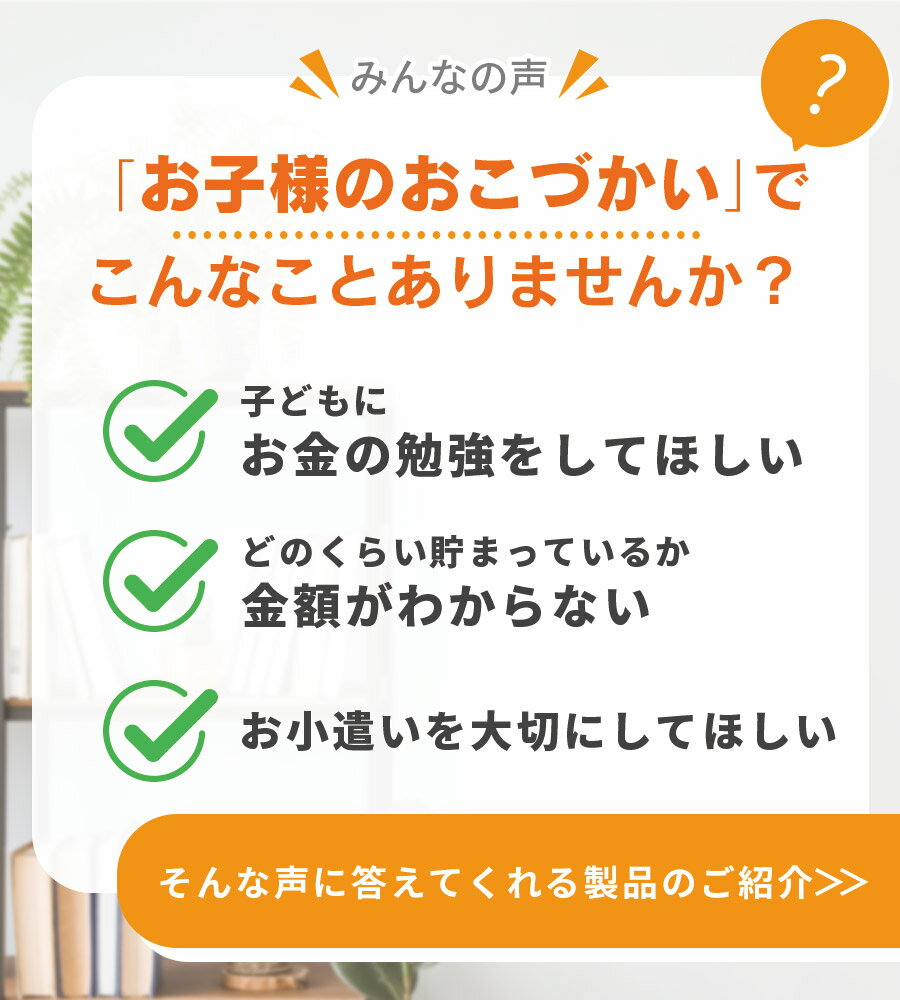 みんなの声

?

「お子様のおこづかい」で
こんなことありませんか？

子どもに
お金の勉強をしてほしい

どのくらい貯まっているか
金額がわからない

お小遣いを大切にしてほしい

そんな声に答えてくれる製品のご紹介>>